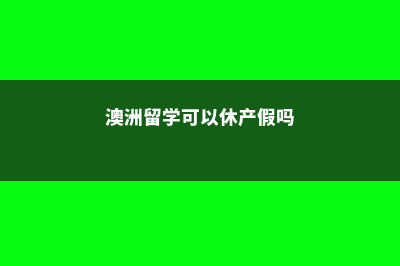 澳洲留学可以休产假吗